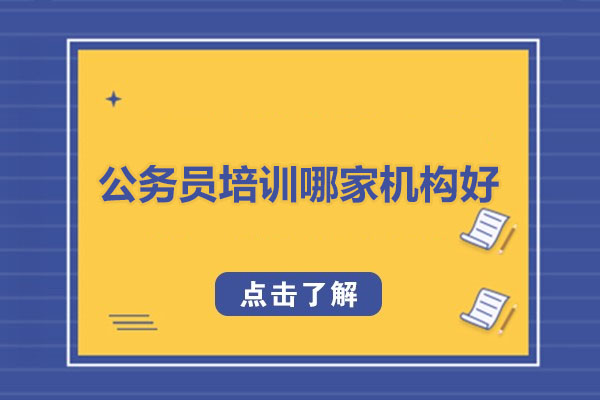 公务员培训哪家机构好

点击了解